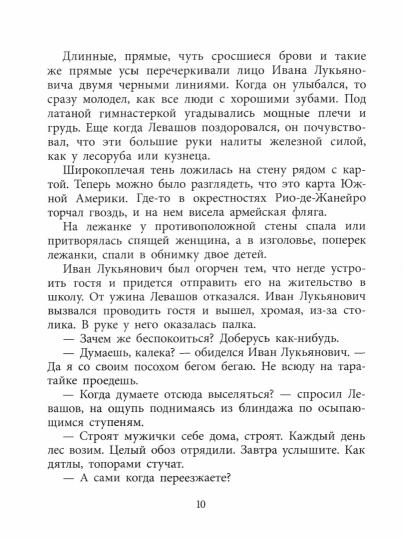 Длинные, прямые, чуть сросшиеся брови и такие же прямые усы перечеркивали лицо Ивана Лукьяновича двумя черными линиями. Когда он улыбался, то сразу молодел, как все люди с хорошими зубами. Под латаной гимнастеркой угадывались мощные плечи и грудь. Еще когда Левашов поздоровался, он почувствовал, что эти большие руки налиты железной силой, как у лесоруба или кузнеца.

Широкоплечая тень ложилась на стену рядом с картой. Теперь можно было разглядеть, что это карта Южной Америки. Где-то в окрестностях Рио-де-Жанейро торчал гвоздь, и на нем висела армейская фляга.

На лежанке у противоположной стены спала или притворялась спящей женщина, а в изголовье, поперек лежанки, спали в обнимку двое детей.

Иван Лукьянович был огорчен тем, что негде устроить гостя и придется отправить его на жительство в школу. От ужина Левашов отказался. Иван Лукьянович вызвался проводить гостя и вышел, хромая, из-за столика. В руке у него оказалась палка.

— Зачем же беспокоиться? Доберусь как-нибудь.

— Думаешь, калека? — обиделся Иван Лукьянович. — Да я со своим посохом бегом бегаю. Не всюду на таратайке проедешь.

— Когда думаете отсюда выселяться? — спросил Левашов, на ощупь поднимаясь из блиндажа по осыпающимся ступеням.

— Строят мужички себе дома, строят. Каждый день лес возим. Целый обоз отрядили. Завтра услышите. Как дятлы, топорами стучат.

— А сами когда переезжаете?

10